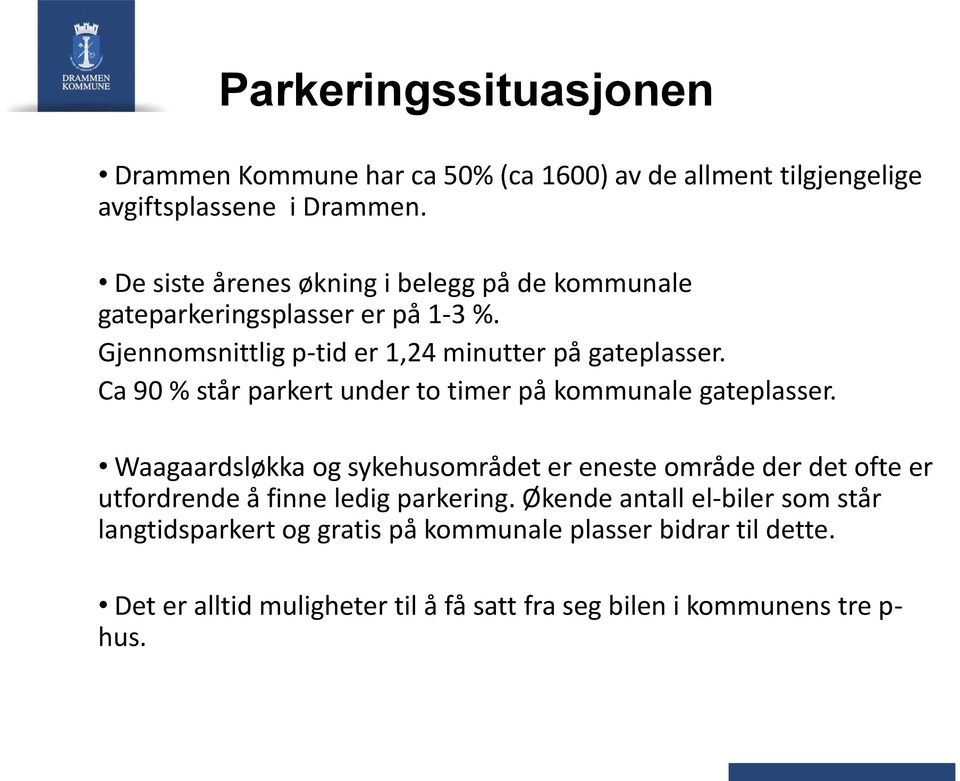 DRAMMEN KOMMUNE

Parkeringssituasjonen

• Drammen Kommune har ca 50% (ca 1600) av de allment tilgjengelige avgiftsplassene i Drammen.

• De siste årenes økning i belegg på de kommunale gateparkeringsplasser er på 1-3 %.
Gjennomsnittlig p-tid er 1,24 minutter på gateplasser.
Ca 90 % står parkert under to timer på kommunale gateplasser.

• Waagaardsløkka og sykehusområdet er eneste område der det ofte er utfordrende å finne ledig parkering. Økende antall el-biler som står langtidsparkert og gratis på kommunale plasser bidrar til dette.

• Det er alltid muligheter til å få satt fra seg bilen i kommunens tre p-hus.